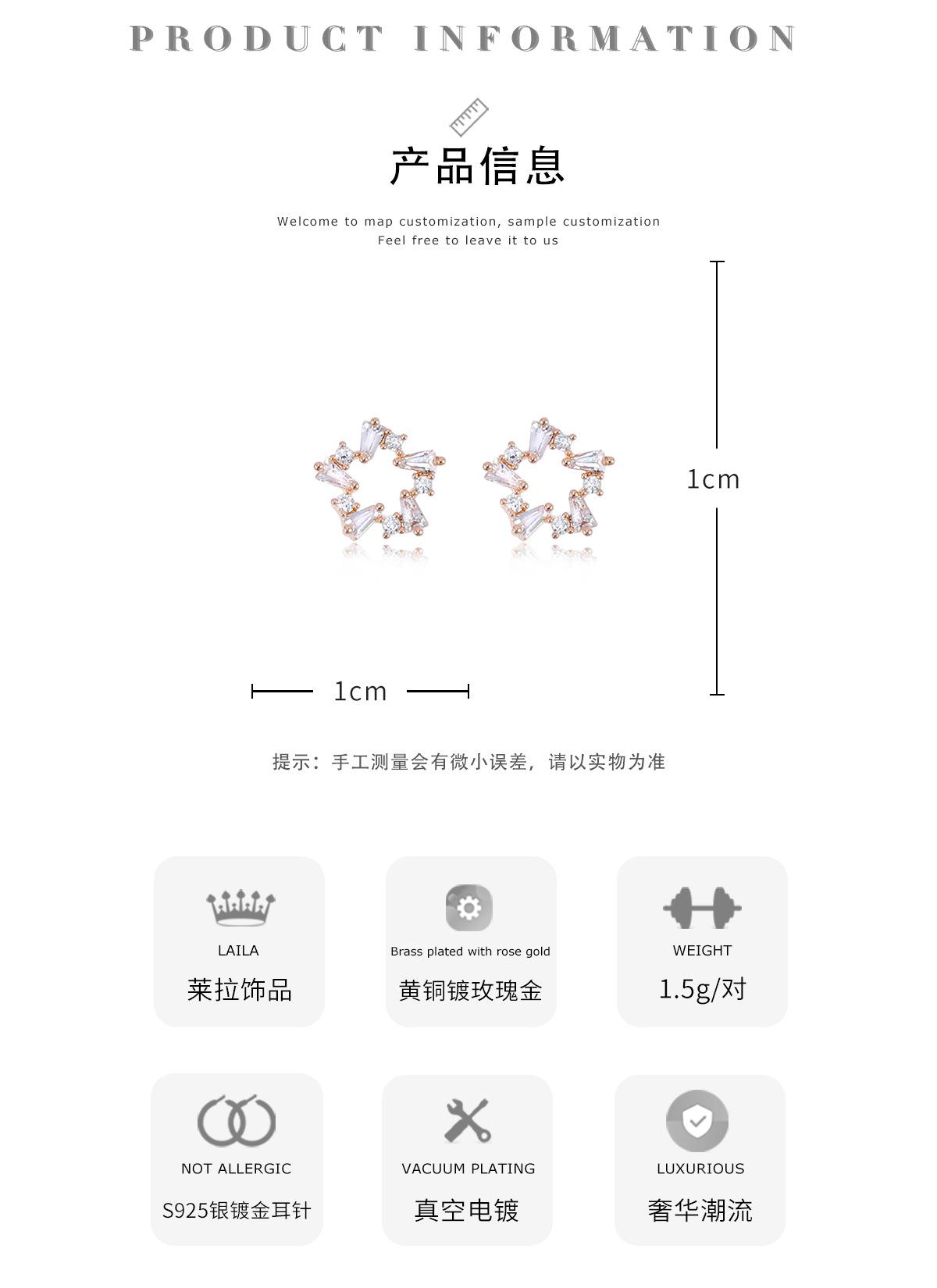 PRODUCT INFORMATION

产品信息

Welcome to map customization, sample customization
Feel free to leave it to us

1cm

1cm

提示：手工测量会有微小误差，请以实物为准

LAILA
莱拉饰品

Brass plated with rose gold
黄铜镀玫瑰金

WEIGHT
1.5g/对

NOT ALLERGIC
S925银镀金耳针

VACUUM PLATING
真空电镀

LUXURIOUS
奢华潮流